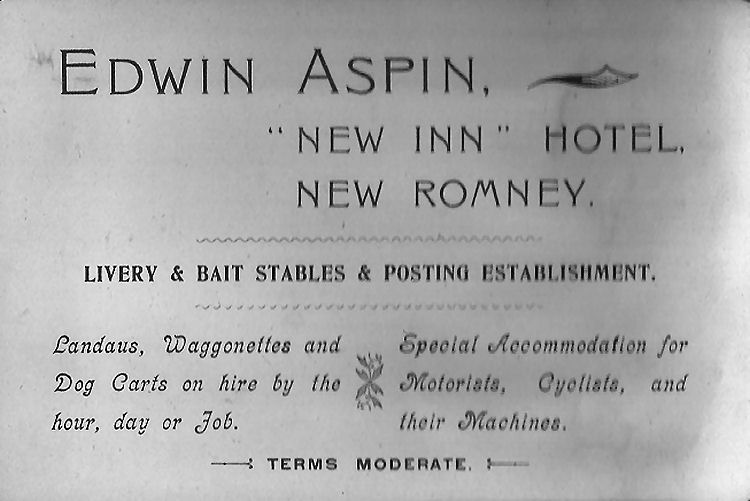 EDWIN ASPIN,

"NEW INN" HOTEL,
NEW ROMNEY.

LIVERY & BAIT STABLES & POSTING ESTABLISHMENT.

Landaus, Waggonettes and Dog Carts on hire by the hour, day or Job.

Special Accommodation for Motorists, Cyclists, and their Machines.

TERMS MODERATE.